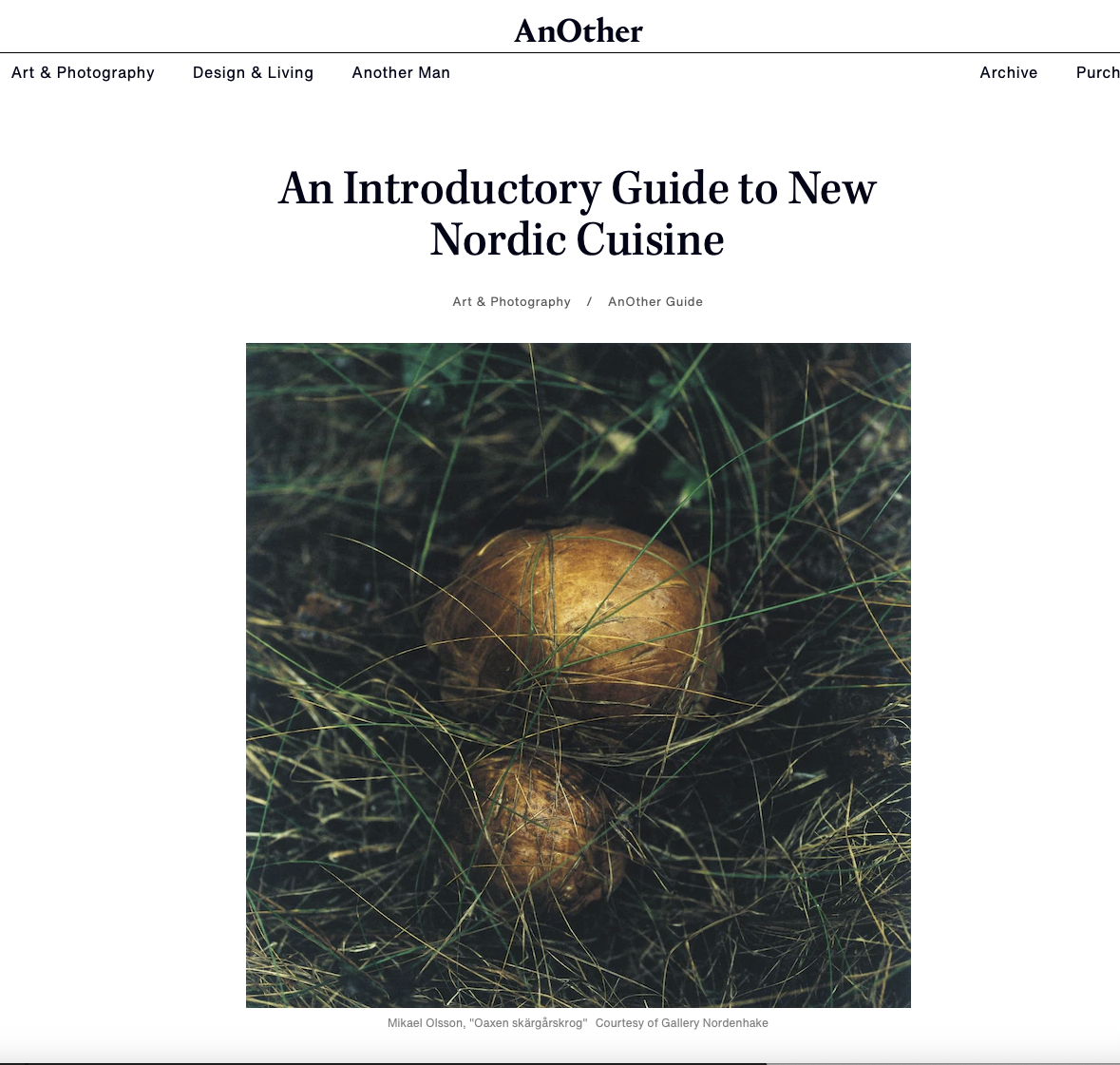 AnOther

Art & Photography Design & Living Another Man Archive Purch

An Introductory Guide to New Nordic Cuisine

Art & Photography / AnOther Guide

Mikael Olsson, "Oaxen skärgårskrog" Courtesy of Gallery Nordenhake